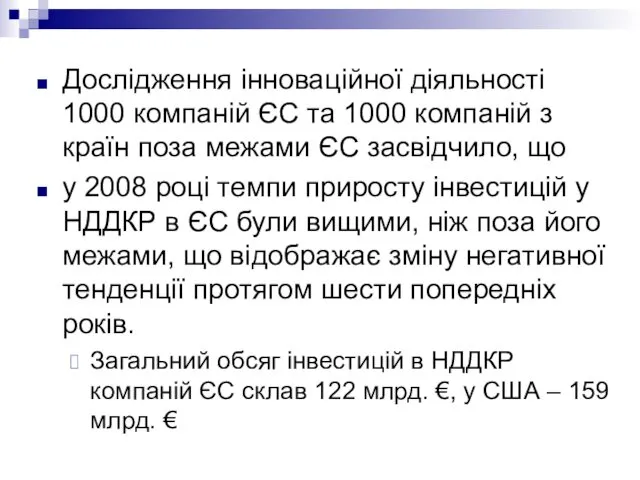 Дослідження інноваційної діяльності 1000 компаній ЄС та 1000 компаній з країн поза межами ЄС засвідчило, що

у 2008 році темпи приросту інвестицій у НДДКР в ЄС були вищими, ніж поза його межами, що відображає зміну негативної тенденції протягом шести попередніх років.

Загальний обсяг інвестицій в НДДКР компаній ЄС склав 122 млрд. €, у США – 159 млрд. €